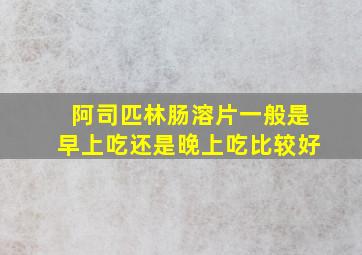 阿司匹林肠溶片一般是早上吃还是晚上吃比较好